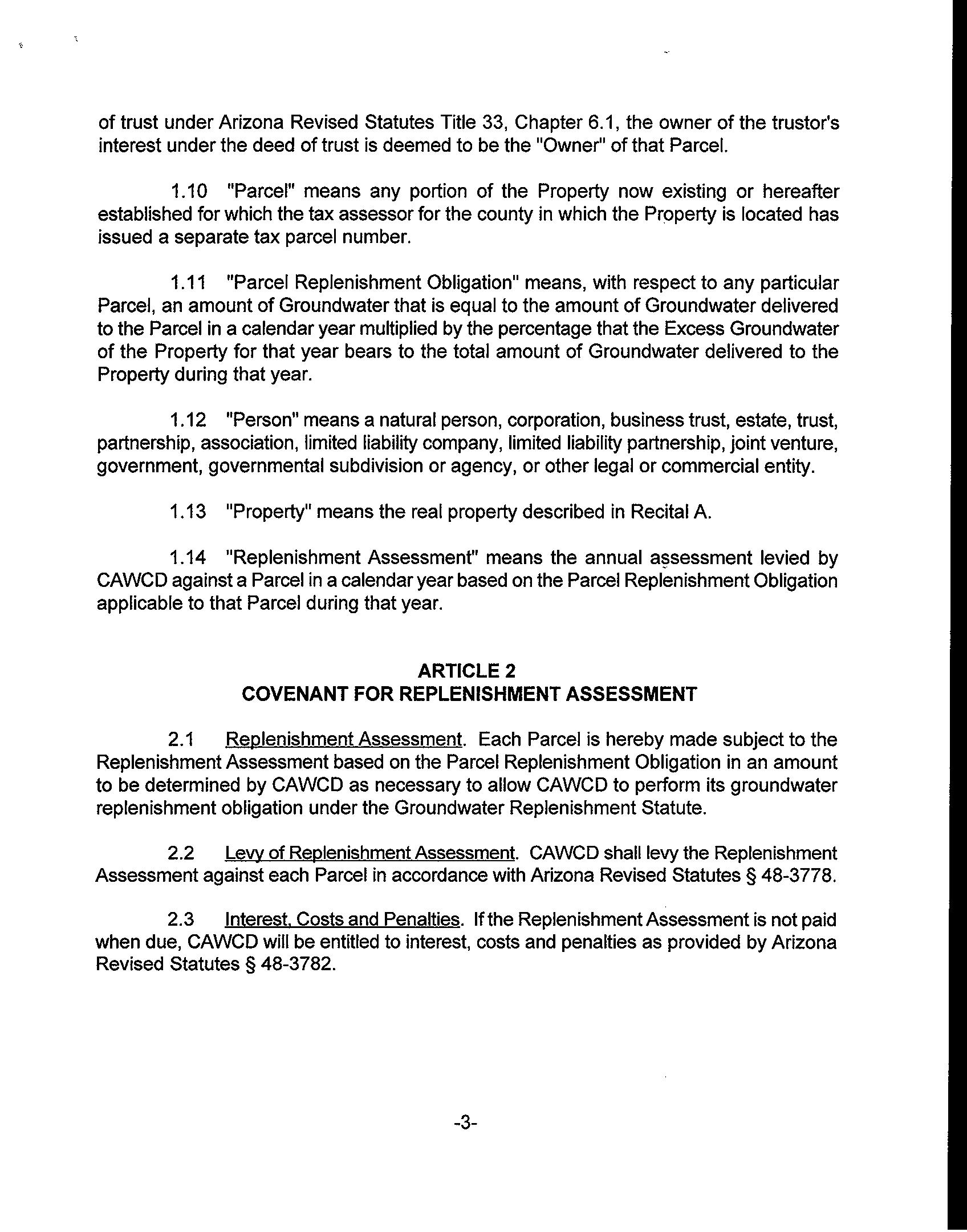 of trust under Arizona Revised Statutes Title 33, Chapter 6.1, the owner of the trustor's interest under the deed of trust is deemed to be the "Owner" of that Parcel.

1.10 "Parcel" means any portion of the Property now existing or hereafter established for which the tax assessor for the county in which the Property is located has issued a separate tax parcel number.

1.11 "Parcel Replenishment Obligation" means, with respect to any particular Parcel, an amount of Groundwater that is equal to the amount of Groundwater delivered to the Parcel in a calendar year multiplied by the percentage that the Excess Groundwater of the Property for that year bears to the total amount of Groundwater delivered to the Property during that year.

1.12 "Person" means a natural person, corporation, business trust, estate, trust, partnership, association, limited liability company, limited liability partnership, joint venture, government, governmental subdivision or agency, or other legal or commercial entity.

1.13 "Property" means the real property described in Recital A.

1.14 "Replenishment Assessment" means the annual assessment levied by CAWCD against a Parcel in a calendar year based on the Parcel Replenishment Obligation applicable to that Parcel during that year.

ARTICLE 2
COVENANT FOR REPLENISHMENT ASSESSMENT

2.1 Replenishment Assessment. Each Parcel is hereby made subject to the Replenishment Assessment based on the Parcel Replenishment Obligation in an amount to be determined by CAWCD as necessary to allow CAWCD to perform its groundwater replenishment obligation under the Groundwater Replenishment Statute.

2.2 Levy of Replenishment Assessment. CAWCD shall levy the Replenishment Assessment against each Parcel in accordance with Arizona Revised Statutes § 48-3778.

2.3 Interest, Costs and Penalties. If the Replenishment Assessment is not paid when due, CAWCD will be entitled to interest, costs and penalties as provided by Arizona Revised Statutes § 48-3782.

-3-